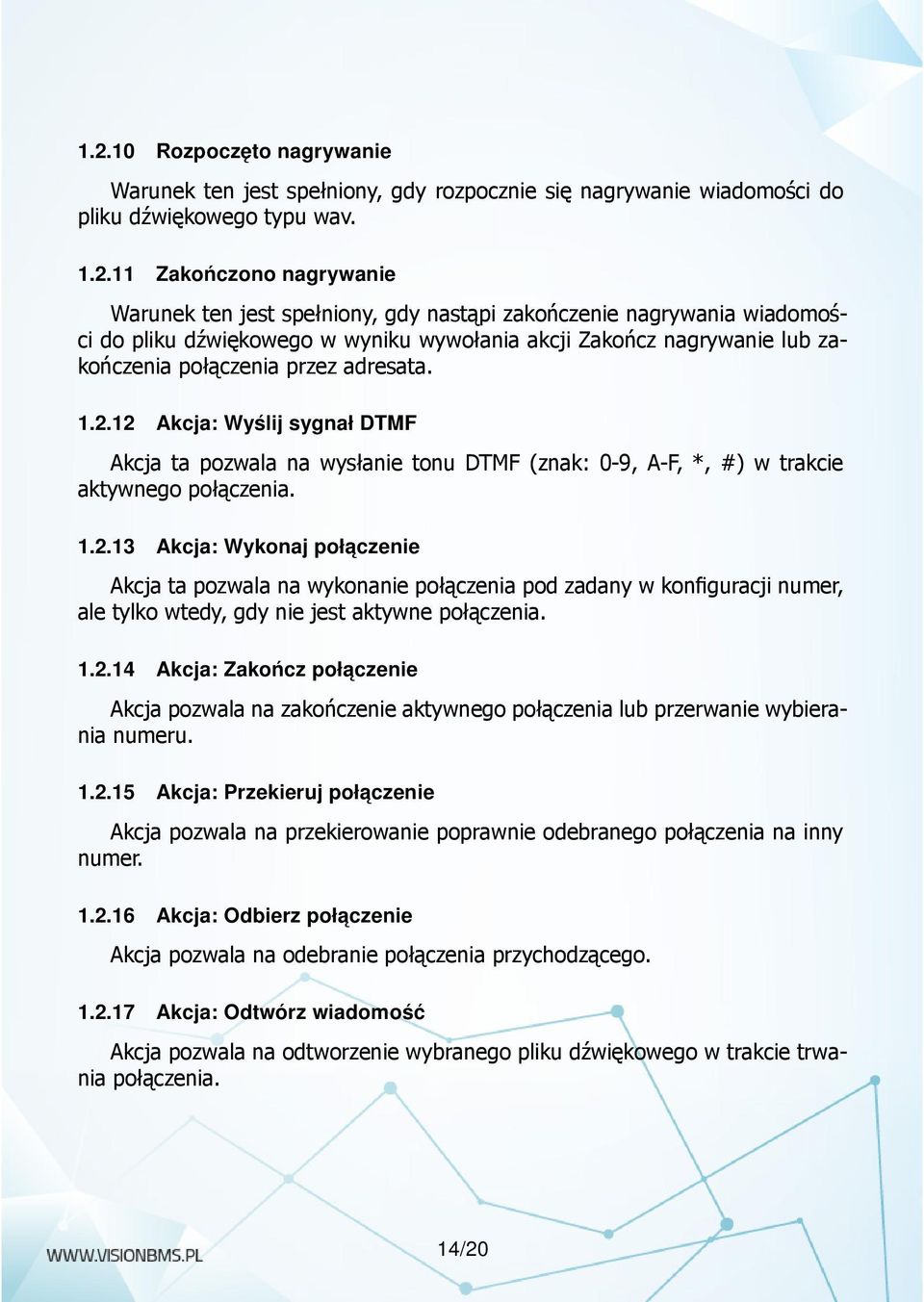 1.2.10 Rozpoczęto nagrywanie

Warunek ten jest spełniony, gdy rozpocznie się nagrywanie wiadomości do pliku dźwiękowego typu wav.

1.2.11 Zakończono nagrywanie

Warunek ten jest spełniony, gdy nastąpi zakończenie nagrywania wiadomości do pliku dźwiękowego w wyniku wywołania akcji Zakończ nagrywanie lub zakończenia połączenia przez adresata.

1.2.12 Akcja: Wyślij sygnał DTMF

Akcja ta pozwala na wysłanie tonu DTMF (znak: 0-9, A-F, *, #) w trakcie aktywnego połączenia.

1.2.13 Akcja: Wykonaj połączenie

Akcja ta pozwala na wykonanie połączenia pod zadany w konfiguracji numer, ale tylko wtedy, gdy nie jest aktywne połączenia.

1.2.14 Akcja: Zakończ połączenie

Akcja pozwala na zakończenie aktywnego połączenia lub przerwanie wybierania numeru.

1.2.15 Akcja: Przekieruj połączenie

Akcja pozwala na przekierowanie poprawnie odebranego połączenia na inny numer.

1.2.16 Akcja: Odbierz połączenie

Akcja pozwala na odebranie połączenia przychodzącego.

1.2.17 Akcja: Odtwórz wiadomość

Akcja pozwala na odtworzenie wybranego pliku dźwiękowego w trakcie trwania połączenia.

WWW.VISIONBMS.PL

14/20